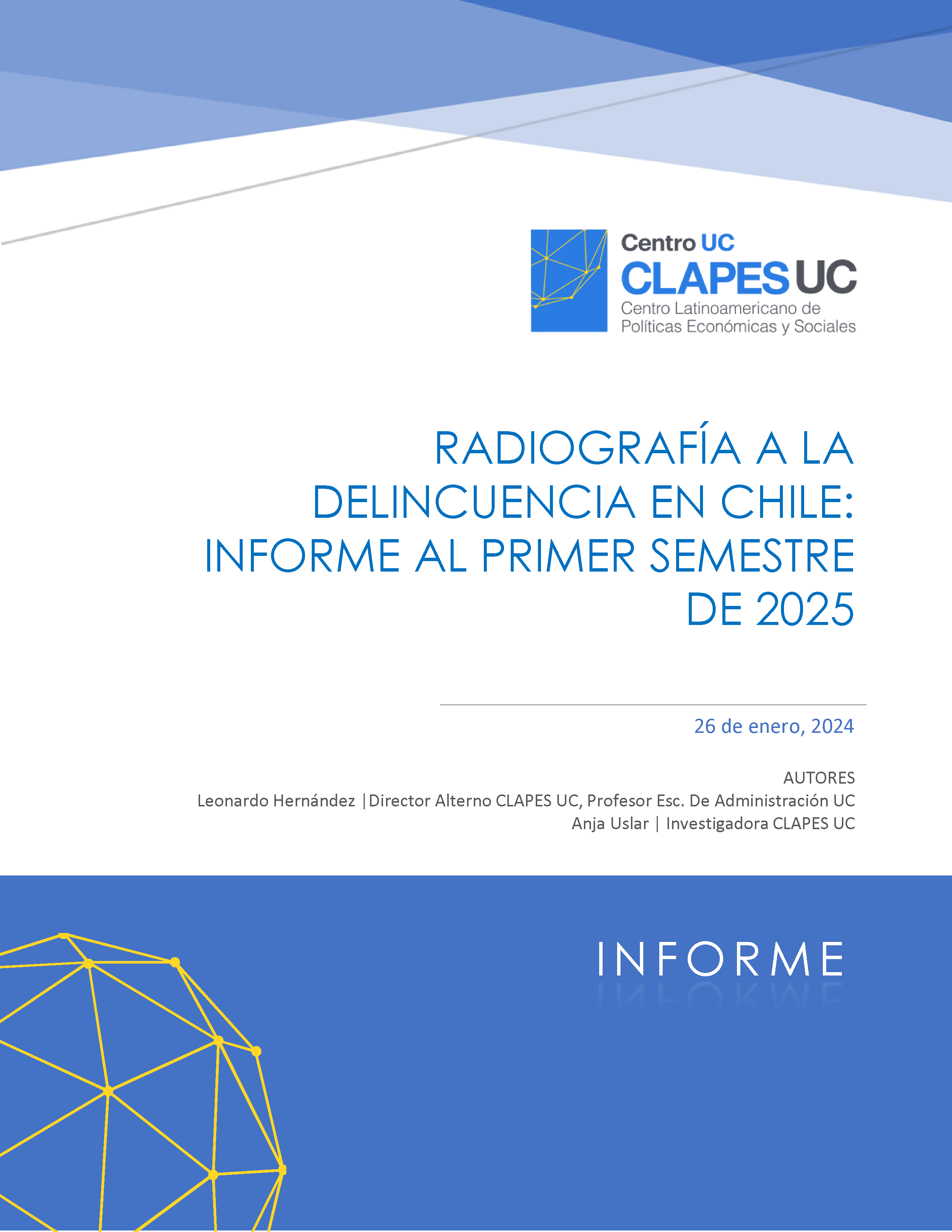 Centro UC
CLAPES UC
Centro Latinoamericano de Políticas Económicas y Sociales

RADIOGRAFÍA A LA DELINCUENCIA EN CHILE: INFORME AL PRIMER SEMESTRE DE 2025

26 de enero, 2024

AUTORES
Leonardo Hernández |Director Alterno CLAPES UC, Profesor Esc. De Administración UC
Anja Uslar | Investigadora CLAPES UC

INFORME